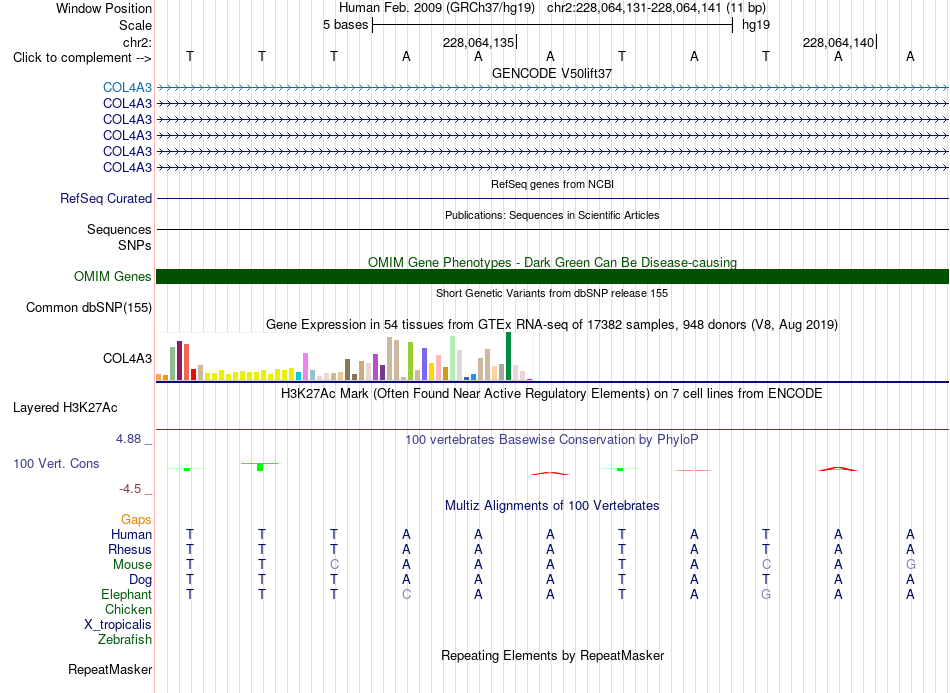 Window Position	Human Feb. 2009 (GRCh37/hg19) chr2:228,064,131-228,064,141 (11 bp)
Scale	5 bases	hg19
chr2:	228,064,135	228,064,140
Click to complement -->	T T T A A A T A T A A

GENCODE V50lift37
COL4A3
COL4A3
COL4A3
COL4A3
COL4A3
COL4A3

RefSeq genes from NCBI
RefSeq Curated

Publications: Sequences in Scientific Articles
Sequences
SNPs

OMIM Gene Phenotypes - Dark Green Can Be Disease-causing
OMIM Genes

Short Genetic Variants from dbSNP release 155
Common dbSNP(155)

Gene Expression in 54 tissues from GTEx RNA-seq of 17382 samples, 948 donors (V8, Aug 2019)
COL4A3

H3K27Ac Mark (Often Found Near Active Regulatory Elements) on 7 cell lines from ENCODE
Layered H3K27Ac

4.88 _
100 vertebrates Basewise Conservation by PhyloP
100 Vert. Cons
-4.5 _

Multiz Alignments of 100 Vertebrates
Gaps
Human	T T T A A A T A T A A
Rhesus	T T T A A A T A T A A
Mouse	T T C A A A T A C A G
Dog	T T T A A A T A T A A
Elephant	T T T C A A T A G A A
Chicken
X_tropicalis
Zebrafish

Repeating Elements by RepeatMasker
RepeatMasker